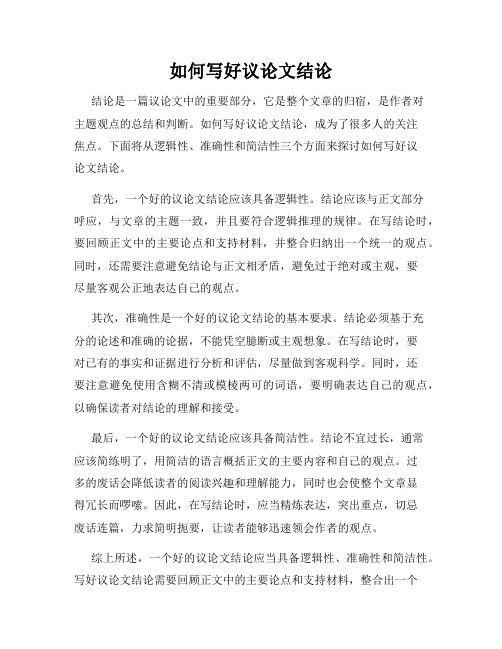 如何写好议论文结论

结论是一篇议论文中的重要部分，它是整个文章的归宿，是作者对主题观点的总结和判断。如何写好议论文结论，成为了很多人的关注焦点。下面将从逻辑性、准确性和简洁性三个方面来探讨如何写好议论文结论。

首先，一个好的议论文结论应该具备逻辑性。结论应该与正文部分呼应，与文章的主题一致，并且要符合逻辑推理的规律。在写结论时，要回顾正文中的主要论点和支持材料，并整合归纳出一个统一的观点。同时，还需要注意避免结论与正文相矛盾，避免过于绝对或主观，要尽量客观公正地表达自己的观点。

其次，准确性是一个好的议论文结论的基本要求。结论必须基于充分的论述和准确的论据，不能凭空臆断或主观想象。在写结论时，要对已有的事实和证据进行分析和评估，尽量做到客观科学。同时，还要注意避免使用含糊不清或模棱两可的词语，要明确表达自己的观点，以确保读者对结论的理解和接受。

最后，一个好的议论文结论应该具备简洁性。结论不宜过长，通常应该简练明了，用简洁的语言概括正文的主要内容和自己的观点。过多的废话会降低读者的阅读兴趣和理解能力，同时也会使整个文章显得冗长而啰嗦。因此，在写结论时，应当精炼表达，突出重点，切忌废话连篇，力求简明扼要，让读者能够迅速领会作者的观点。

综上所述，一个好的议论文结论应当具备逻辑性、准确性和简洁性。写好议论文结论需要回顾正文中的主要论点和支持材料，整合出一个